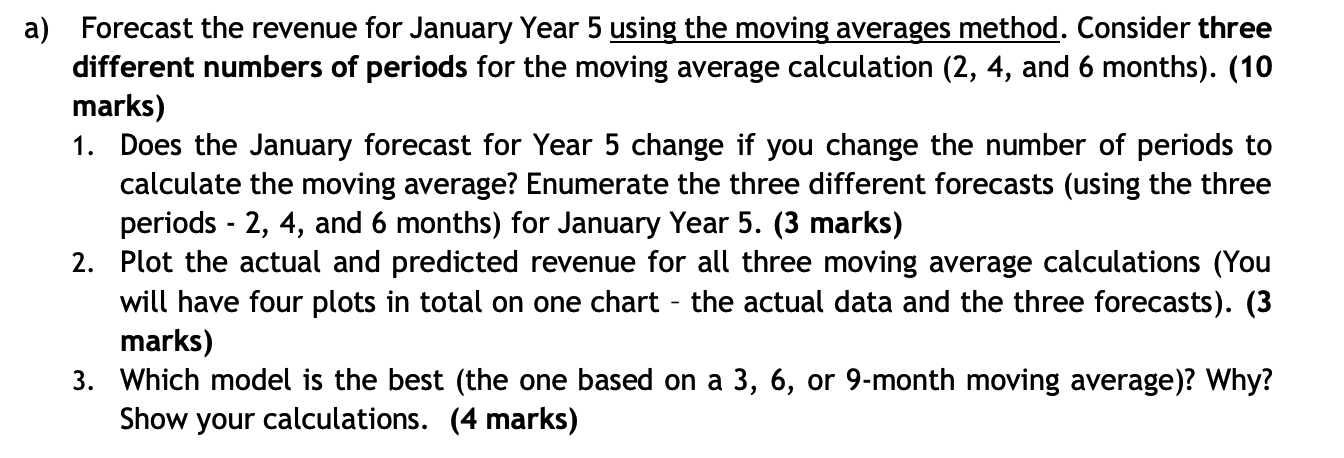 a) Forecast the revenue for January Year 5 using the moving averages method. Consider three different numbers of periods for the moving average calculation (2, 4, and 6 months). (10 marks)

1. Does the January forecast for Year 5 change if you change the number of periods to calculate the moving average? Enumerate the three different forecasts (using the three periods - 2, 4, and 6 months) for January Year 5. (3 marks)
2. Plot the actual and predicted revenue for all three moving average calculations (You will have four plots in total on one chart – the actual data and the three forecasts). (3 marks)
3. Which model is the best (the one based on a 3, 6, or 9-month moving average)? Why? Show your calculations. (4 marks)